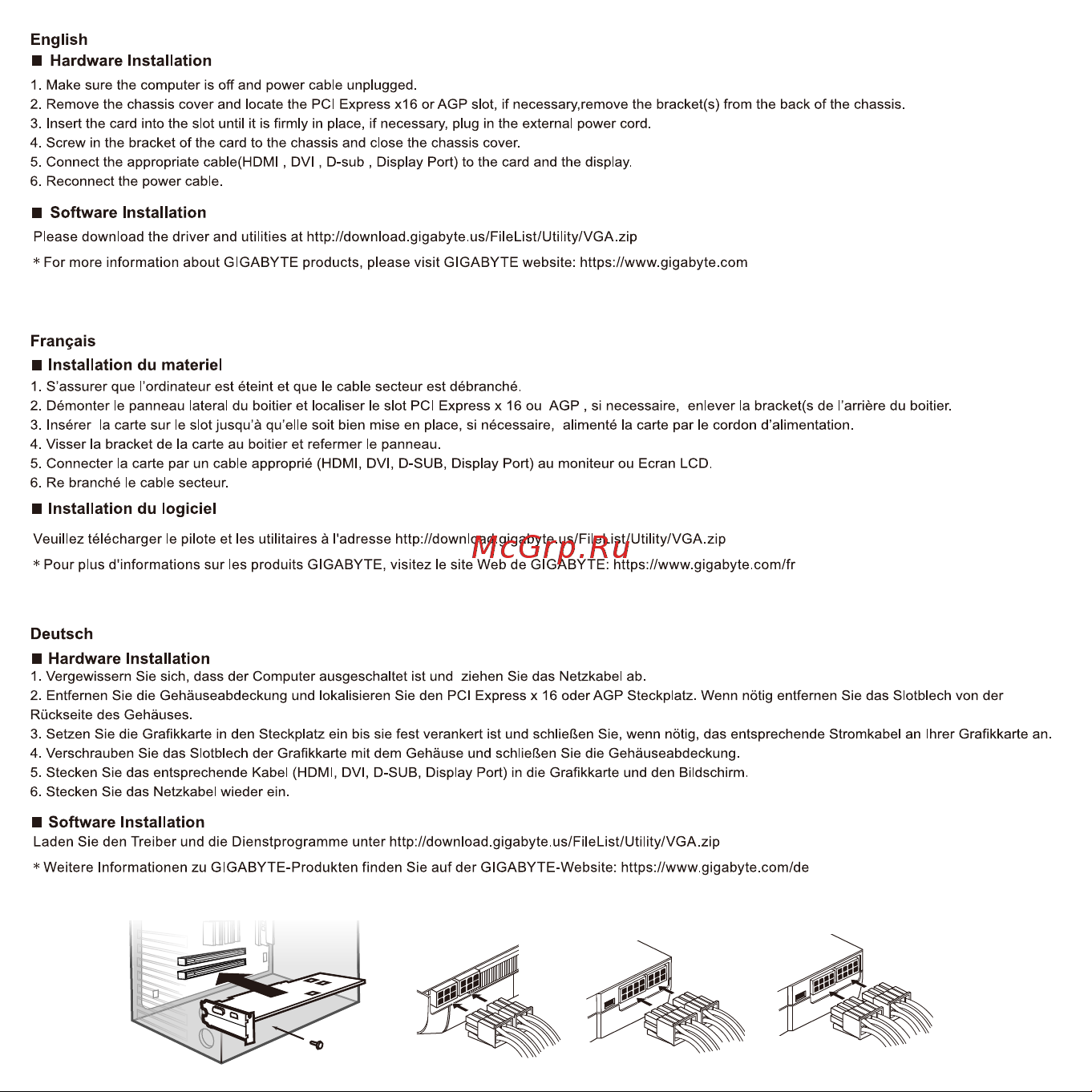 English

■ Hardware Installation

1. Make sure the computer is off and power cable unplugged.
2. Remove the chassis cover and locate the PCI Express x16 or AGP slot, if necessary,remove the bracket(s) from the back of the chassis.
3. Insert the card into the slot until it is firmly in place, if necessary, plug in the external power cord.
4. Screw in the bracket of the card to the chassis and close the chassis cover.
5. Connect the appropriate cable(HDMI , DVI , D-sub , Display Port) to the card and the display.
6. Reconnect the power cable.

■ Software Installation

Please download the driver and utilities at http://download.gigabyte.us/FileList/Utility/VGA.zip

* For more information about GIGABYTE products, please visit GIGABYTE website: https://www.gigabyte.com

Français

■ Installation du materiel

1. S'assurer que l'ordinateur est éteint et que le cable secteur est débranché.
2. Démonter le panneau lateral du boitier et localiser le slot PCI Express x 16 ou AGP , si necessaire, enlever la bracket(s de l'arrière du boitier.
3. Insérer la carte sur le slot jusqu'à qu'elle soit bien mise en place, si nécessaire, alimenté la carte par le cordon d'alimentation.
4. Visser la bracket de la carte au boitier et refermer le panneau.
5. Connecter la carte par un cable approprié (HDMI, DVI, D-SUB, Display Port) au moniteur ou Ecran LCD.
6. Re branché le cable secteur.

■ Installation du logiciel

Veuillez télécharger le pilote et les utilitaires à l'adresse http://download.gigabyte.us/FileList/Utility/VGA.zip

McGrp.Ru

* Pour plus d'informations sur les produits GIGABYTE, visitez le site Web de GIGABYTE: https://www.gigabyte.com/fr

Deutsch

■ Hardware Installation

1. Vergewissern Sie sich, dass der Computer ausgeschaltet ist und ziehen Sie das Netzkabel ab.
2. Entfernen Sie die Gehäuseabdeckung und lokalisieren Sie den PCI Express x 16 oder AGP Steckplatz. Wenn nötig entfernen Sie das Slotblech von der Rückseite des Gehäuses.
3. Setzen Sie die Grafikkarte in den Steckplatz ein bis sie fest verankert ist und schließen Sie, wenn nötig, das entsprechende Stromkabel an Ihrer Grafikkarte an.
4. Verschrauben Sie das Slotblech der Grafikkarte mit dem Gehäuse und schließen Sie die Gehäuseabdeckung.
5. Stecken Sie das entsprechende Kabel (HDMI, DVI, D-SUB, Display Port) in die Grafikkarte und den Bildschirm.
6. Stecken Sie das Netzkabel wieder ein.

■ Software Installation

Laden Sie den Treiber und die Dienstprogramme unter http://download.gigabyte.us/FileList/Utility/VGA.zip

* Weitere Informationen zu GIGABYTE-Produkten finden Sie auf der GIGABYTE-Website: https://www.gigabyte.com/de